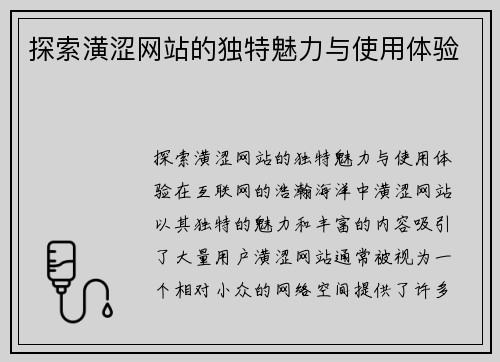 探索潢涩网站的独特魅力与使用体验

探索潢涩网站的独特魅力与使用体验在互联网的浩瀚海洋中潢涩网站以其独特的魅力和丰富的内容吸引了大量用户潢涩网站通常被视为一个相对小众的网络空间提供了许多